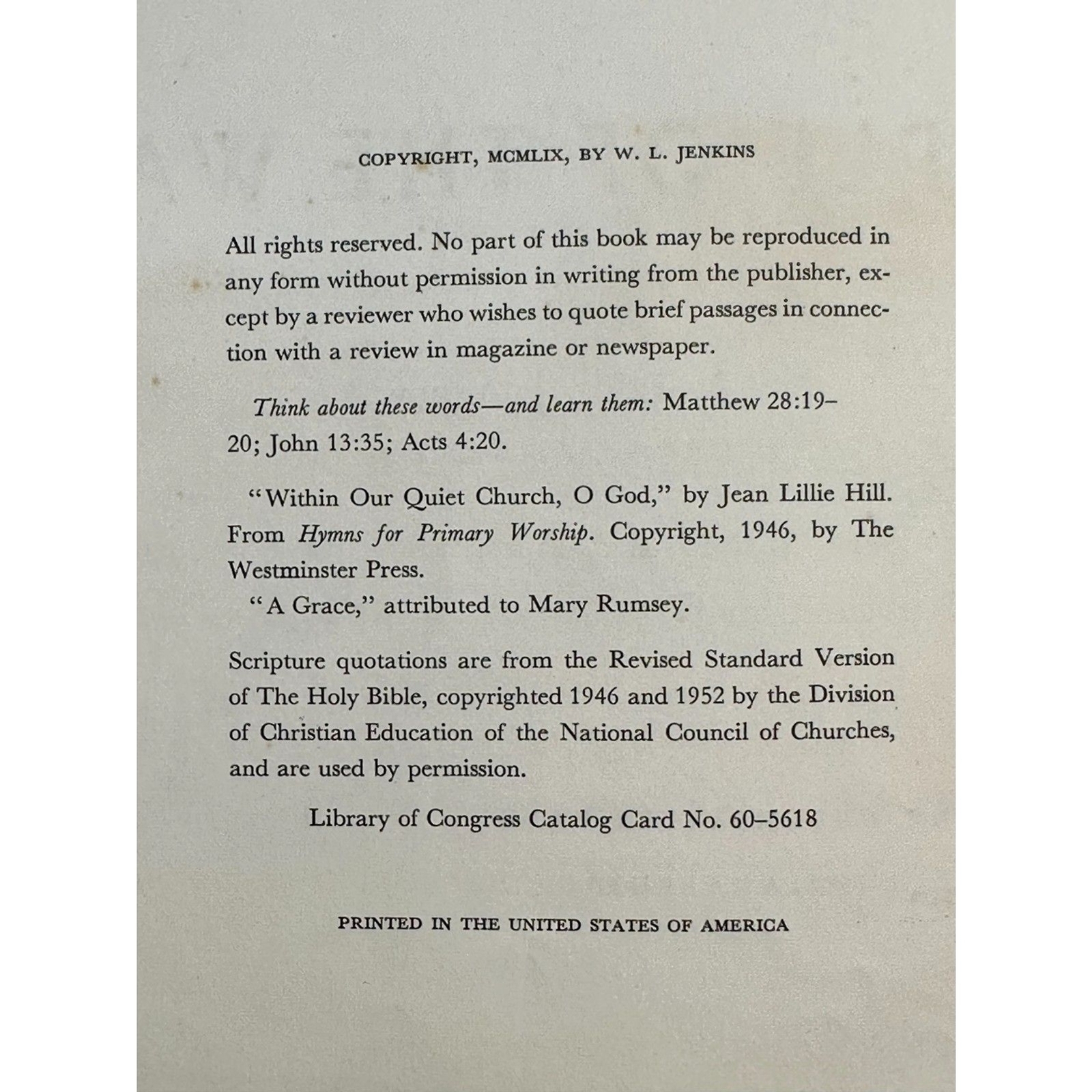 COPYRIGHT, MCMLIX, BY W. L. JENKINS

All rights reserved. No part of this book may be reproduced in any form without permission in writing from the publisher, except by a reviewer who wishes to quote brief passages in connection with a review in magazine or newspaper.

Think about these words—and learn them: Matthew 28:19–20; John 13:35; Acts 4:20.

"Within Our Quiet Church, O God," by Jean Lillie Hill. From Hymns for Primary Worship. Copyright, 1946, by The Westminster Press.

"A Grace," attributed to Mary Rumsey.

Scripture quotations are from the Revised Standard Version of The Holy Bible, copyrighted 1946 and 1952 by the Division of Christian Education of the National Council of Churches, and are used by permission.

Library of Congress Catalog Card No. 60–5618

PRINTED IN THE UNITED STATES OF AMERICA